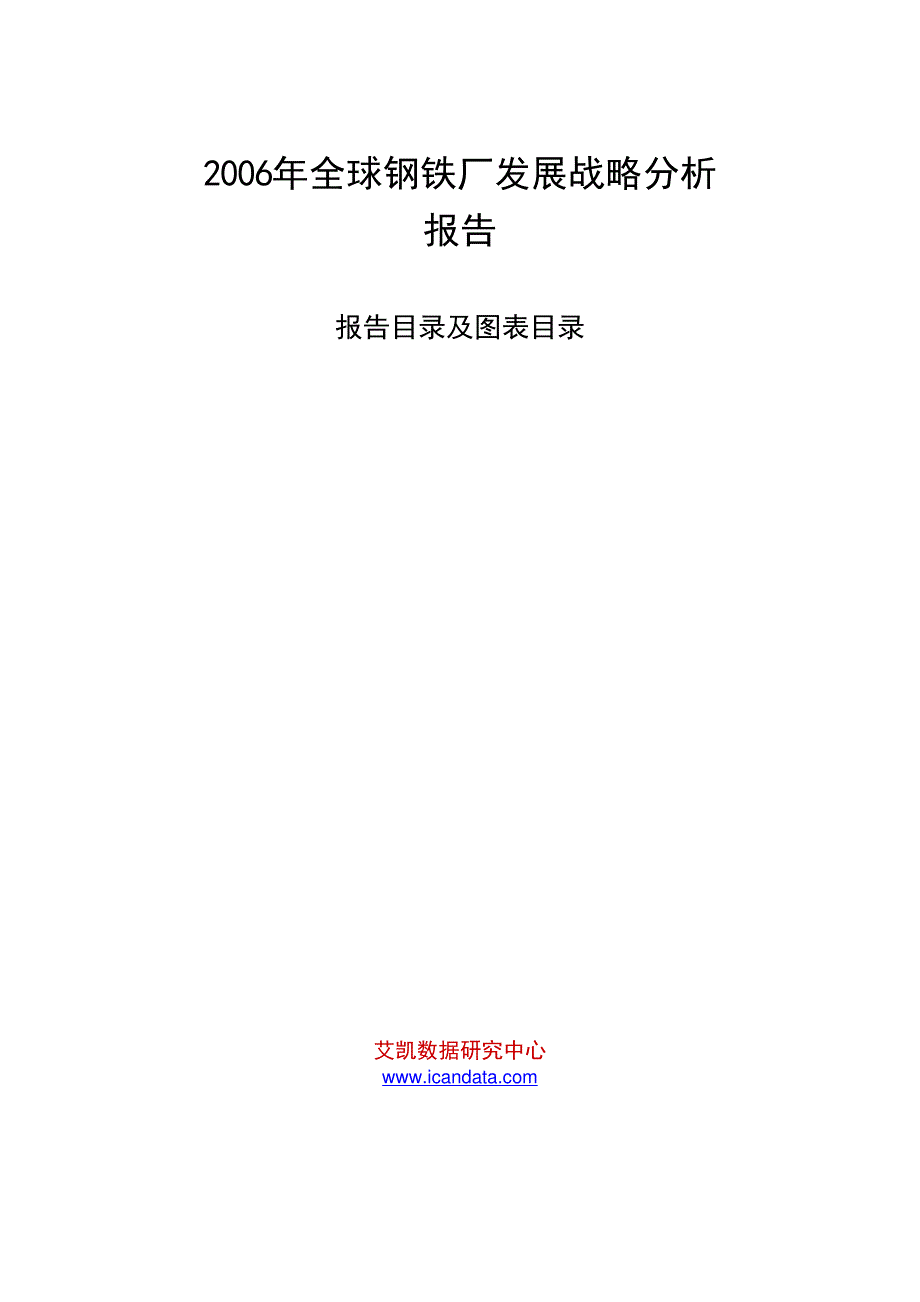 2006年全球钢铁厂发展战略分析报告

报告目录及图表目录

艾凯数据研究中心
www.icandata.com